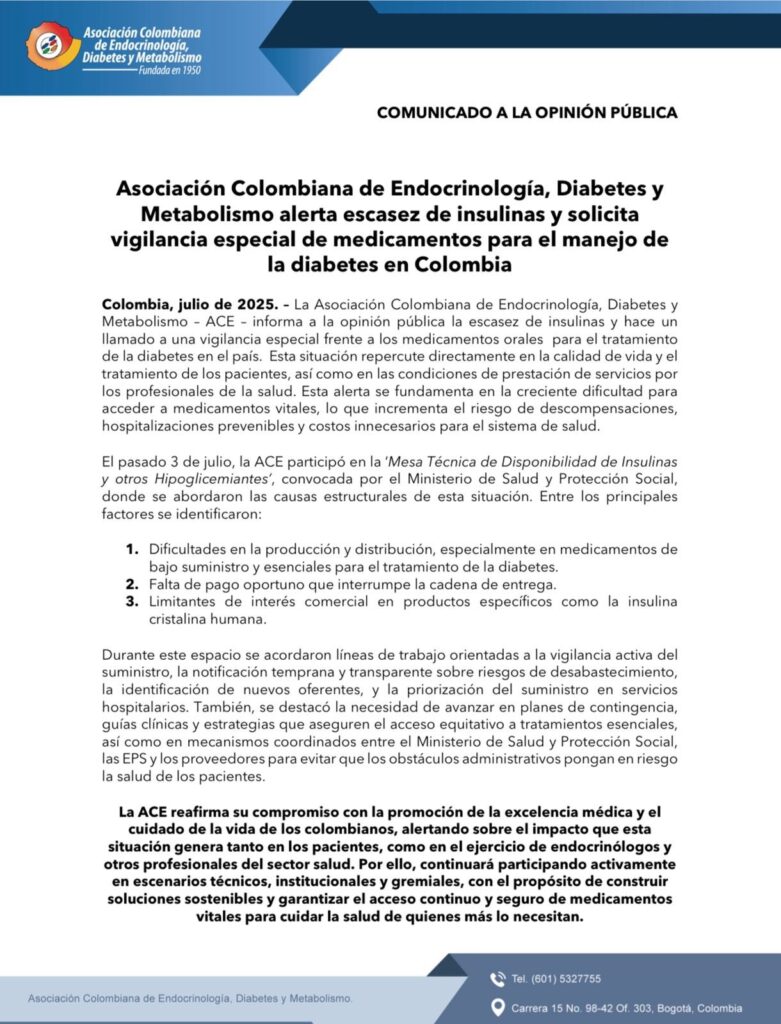 Asociación Colombiana de Endocrinología, Diabetes y Metabolismo
Fundada en 1950

COMUNICADO A LA OPINIÓN PÚBLICA

Asociación Colombiana de Endocrinología, Diabetes y Metabolismo alerta escasez de insulinas y solicita vigilancia especial de medicamentos para el manejo de la diabetes en Colombia

Colombia, julio de 2025. – La Asociación Colombiana de Endocrinología, Diabetes y Metabolismo – ACE – informa a la opinión pública la escasez de insulinas y hace un llamado a una vigilancia especial frente a los medicamentos orales para el tratamiento de la diabetes en el país. Esta situación repercute directamente en la calidad de vida y el tratamiento de los pacientes, así como en las condiciones de prestación de servicios por los profesionales de la salud. Esta alerta se fundamenta en la creciente dificultad para acceder a medicamentos vitales, lo que incrementa el riesgo de descompensaciones, hospitalizaciones prevenibles y costos innecesarios para el sistema de salud.

El pasado 3 de julio, la ACE participó en la 'Mesa Técnica de Disponibilidad de Insulinas y otros Hipoglicemiantes', convocada por el Ministerio de Salud y Protección Social, donde se abordaron las causas estructurales de esta situación. Entre los principales factores se identificaron:

1. Dificultades en la producción y distribución, especialmente en medicamentos de bajo suministro y esenciales para el tratamiento de la diabetes.
2. Falta de pago oportuno que interrumpe la cadena de entrega.
3. Limitantes de interés comercial en productos específicos como la insulina cristalina humana.

Durante este espacio se acordaron líneas de trabajo orientadas a la vigilancia activa del suministro, la notificación temprana y transparente sobre riesgos de desabastecimiento, la identificación de nuevos oferentes, y la priorización del suministro en servicios hospitalarios. También, se destacó la necesidad de avanzar en planes de contingencia, guías clínicas y estrategias que aseguren el acceso equitativo a tratamientos esenciales, así como en mecanismos coordinados entre el Ministerio de Salud y Protección Social, las EPS y los proveedores para evitar que los obstáculos administrativos pongan en riesgo la salud de los pacientes.

La ACE reafirma su compromiso con la promoción de la excelencia médica y el cuidado de la vida de los colombianos, alertando sobre el impacto que esta situación genera tanto en los pacientes, como en el ejercicio de endocrinólogos y otros profesionales del sector salud. Por ello, continuará participando activamente en escenarios técnicos, institucionales y gremiales, con el propósito de construir soluciones sostenibles y garantizar el acceso continuo y seguro de medicamentos vitales para cuidar la salud de quienes más lo necesitan.

Asociación Colombiana de Endocrinología, Diabetes y Metabolismo.

Tel. (601) 5327755

Carrera 15 No. 98-42 Of. 303, Bogotá, Colombia